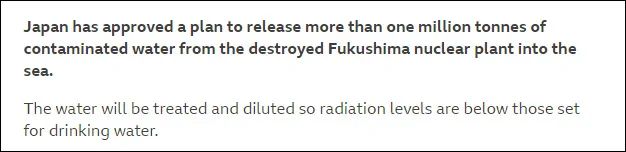 Japan has approved a plan to release more than one million tonnes of contaminated water from the destroyed Fukushima nuclear plant into the sea.

The water will be treated and diluted so radiation levels are below those set for drinking water.